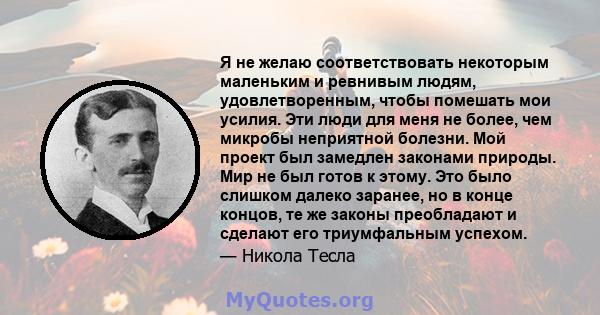 Я не желаю соответствовать некоторым маленьким и ревнивым людям, удовлетворенным, чтобы помешать мои усилия. Эти люди для меня не более, чем микробы неприятной болезни. Мой проект был замедлен законами природы. Мир не был готов к этому. Это было слишком далеко заранее, но в конце концов, те же законы преобладают и сделают его триумфальным успехом.
— Никола Тесла

MyQuotes.org